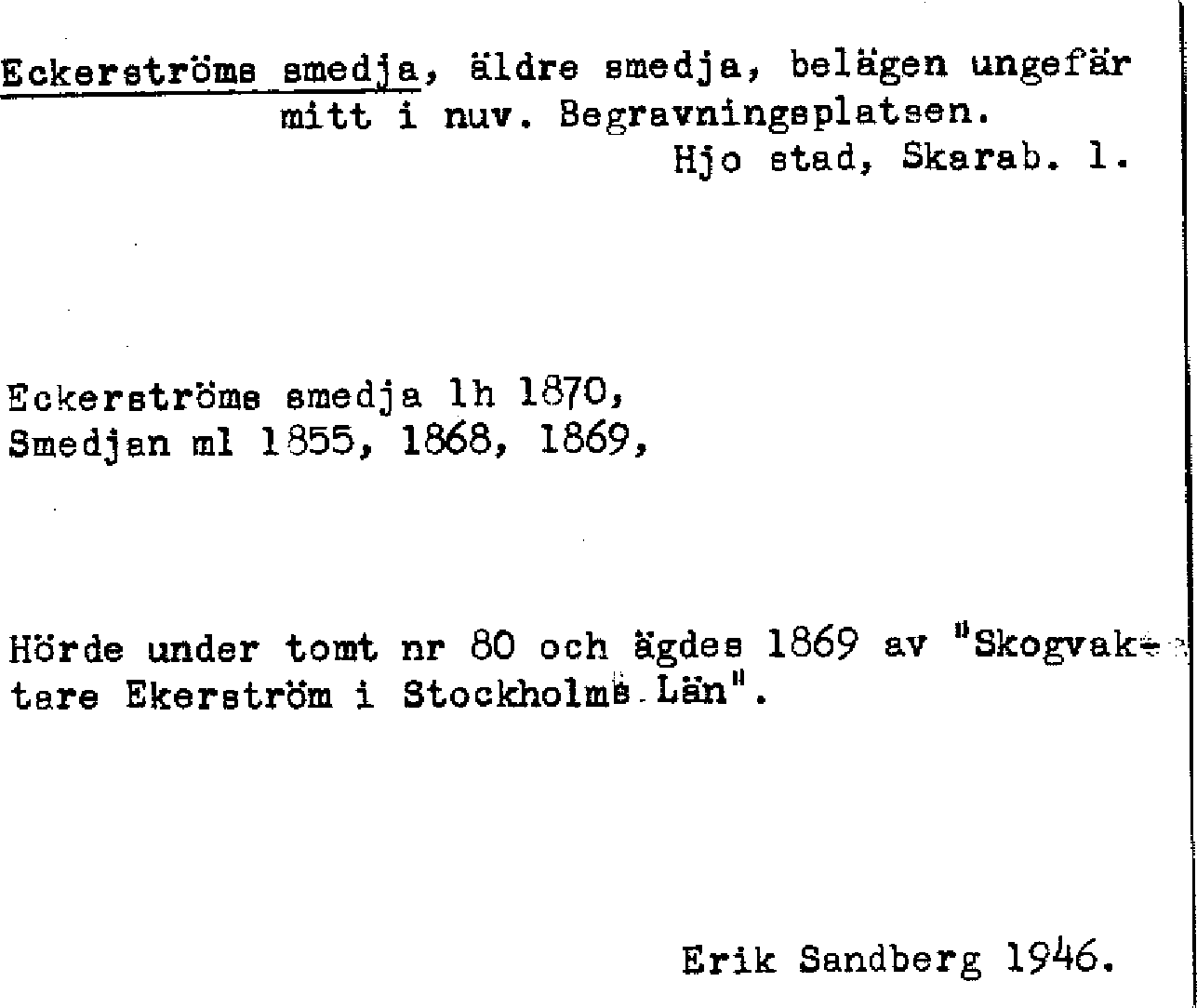 Eckerströms smedja, äldre smedja, belägen ungefär mitt i nuv. Begravningsplatsen.
Hjo stad, Skarab. l.

Eckerströms smedja lh 1870,
Smedjan ml 1855, 1868, 1869,

Hörde under tomt nr 80 och ägdes 1869 av "Skogvaktare Ekerström i Stockholms Län".

Erik Sandberg 1946.